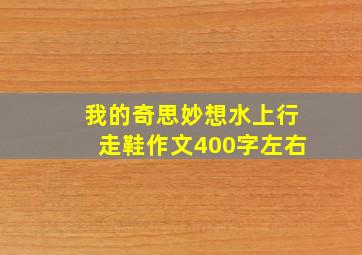 我的奇思妙想水上行走鞋作文400字左右